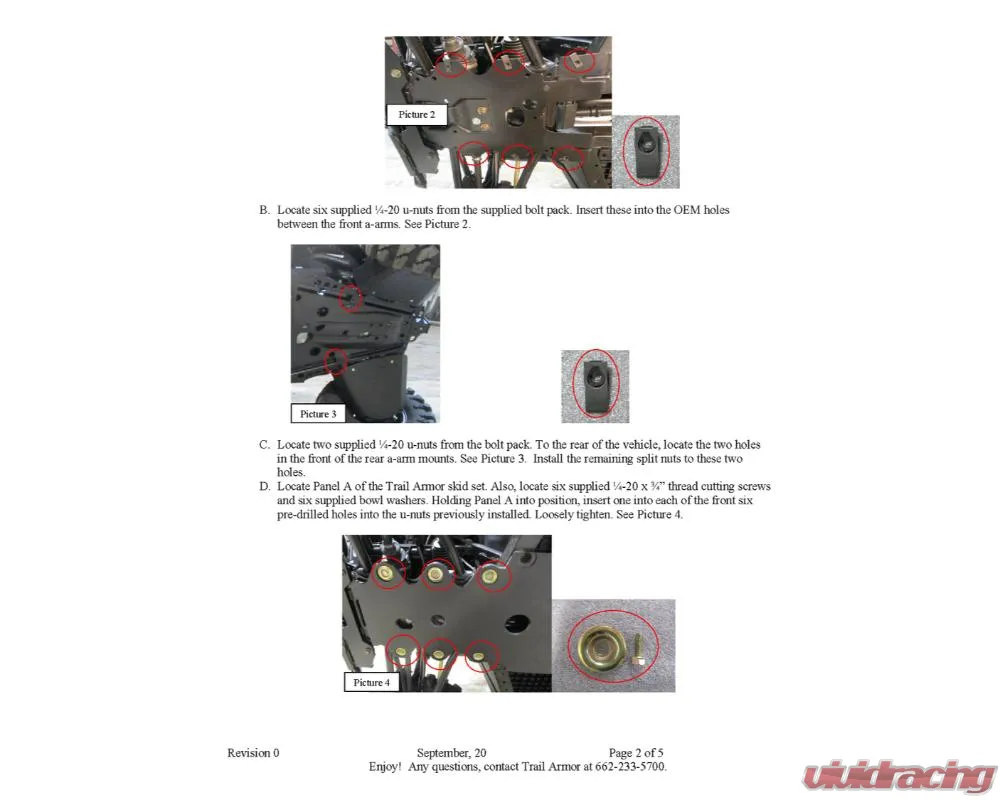 Picture 2

B. Locate six supplied ¼-20 u-nuts from the supplied bolt pack. Insert these into the OEM holes between the front a-arms. See Picture 2.

Picture 3

C. Locate two supplied ¼-20 u-nuts from the bolt pack. To the rear of the vehicle, locate the two holes in the front of the rear a-arm mounts. See Picture 3. Install the remaining split nuts to these two holes.

D. Locate Panel A of the Trail Armor skid set. Also, locate six supplied ¼-20 x ¾" thread cutting screws and six supplied bowl washers. Holding Panel A into position, insert one into each of the front six pre-drilled holes into the u-nuts previously installed. Loosely tighten. See Picture 4.

Picture 4

Revision 0 September, 20 Page 2 of 5
Enjoy! Any questions, contact Trail Armor at 662-233-5700.

vividracing